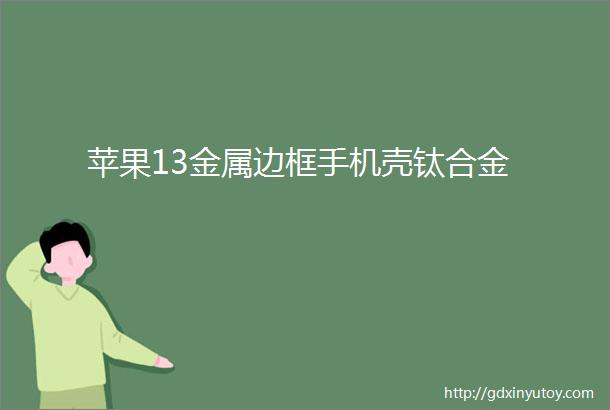 苹果13金属边框手机壳钛合金

http://gdxinyutoy.com